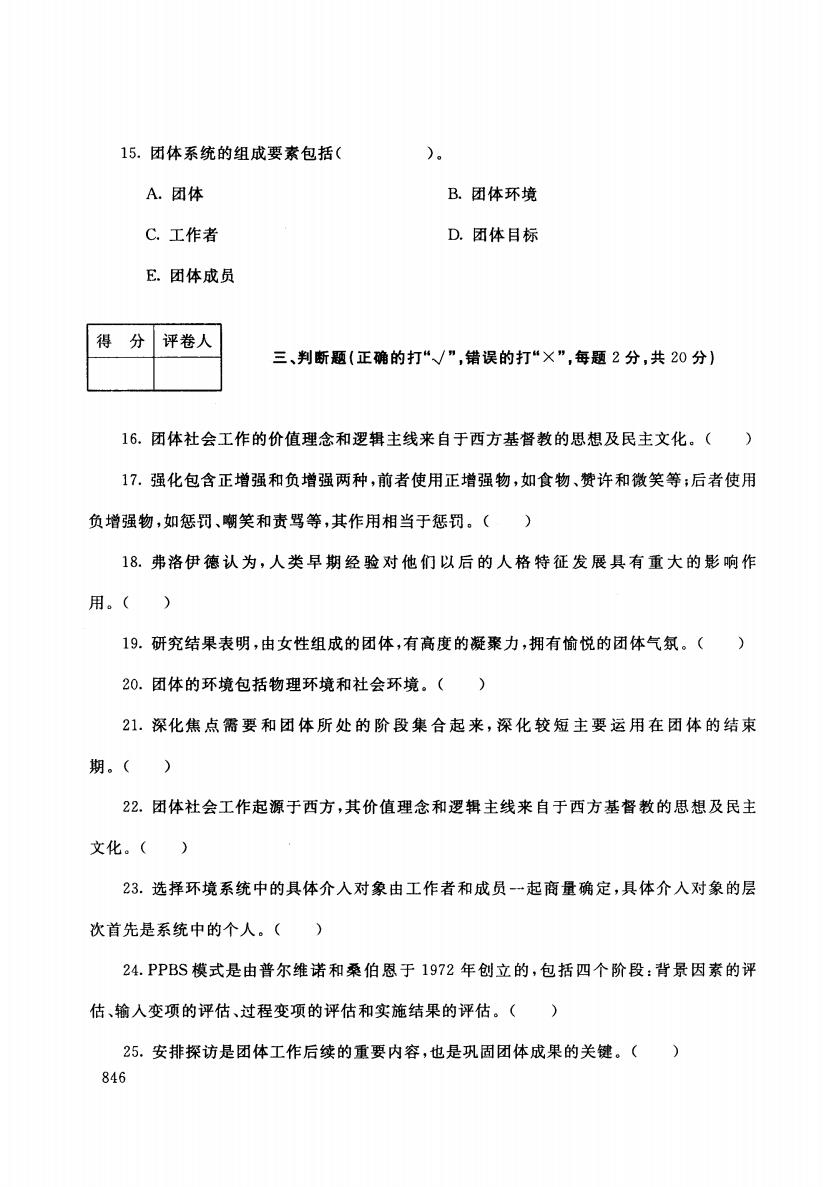 15. 团体系统的组成要素包括(　　　　)。

A. 团体

B. 团体环境

C. 工作者

D. 团体目标

E. 团体成员

| 得　分 | 评卷人 |
|---|---|
| | |

三、判断题(正确的打“√”,错误的打“×”,每题 2 分,共 20 分)

16. 团体社会工作的价值理念和逻辑主线来自于西方基督教的思想及民主文化。(　　)

17. 强化包含正增强和负增强两种,前者使用正增强物,如食物、赞许和微笑等;后者使用负增强物,如惩罚、嘲笑和责骂等,其作用相当于惩罚。(　　)

18. 弗洛伊德认为,人类早期经验对他们以后的人格特征发展具有重大的影响作用。(　　)

19. 研究结果表明,由女性组成的团体,有高度的凝聚力,拥有愉悦的团体气氛。(　　)

20. 团体的环境包括物理环境和社会环境。(　　)

21. 深化焦点需要和团体所处的阶段集合起来,深化较短主要运用在团体的结束期。(　　)

22. 团体社会工作起源于西方,其价值理念和逻辑主线来自于西方基督教的思想及民主文化。(　　)

23. 选择环境系统中的具体介入对象由工作者和成员一起商量确定,具体介入对象的层次首先是系统中的个人。(　　)

24. PPBS 模式是由普尔维诺和桑伯恩于 1972 年创立的,包括四个阶段:背景因素的评估、输入变项的评估、过程变项的评估和实施结果的评估。(　　)

25. 安排探访是团体工作后续的重要内容,也是巩固团体成果的关键。(　　)

846